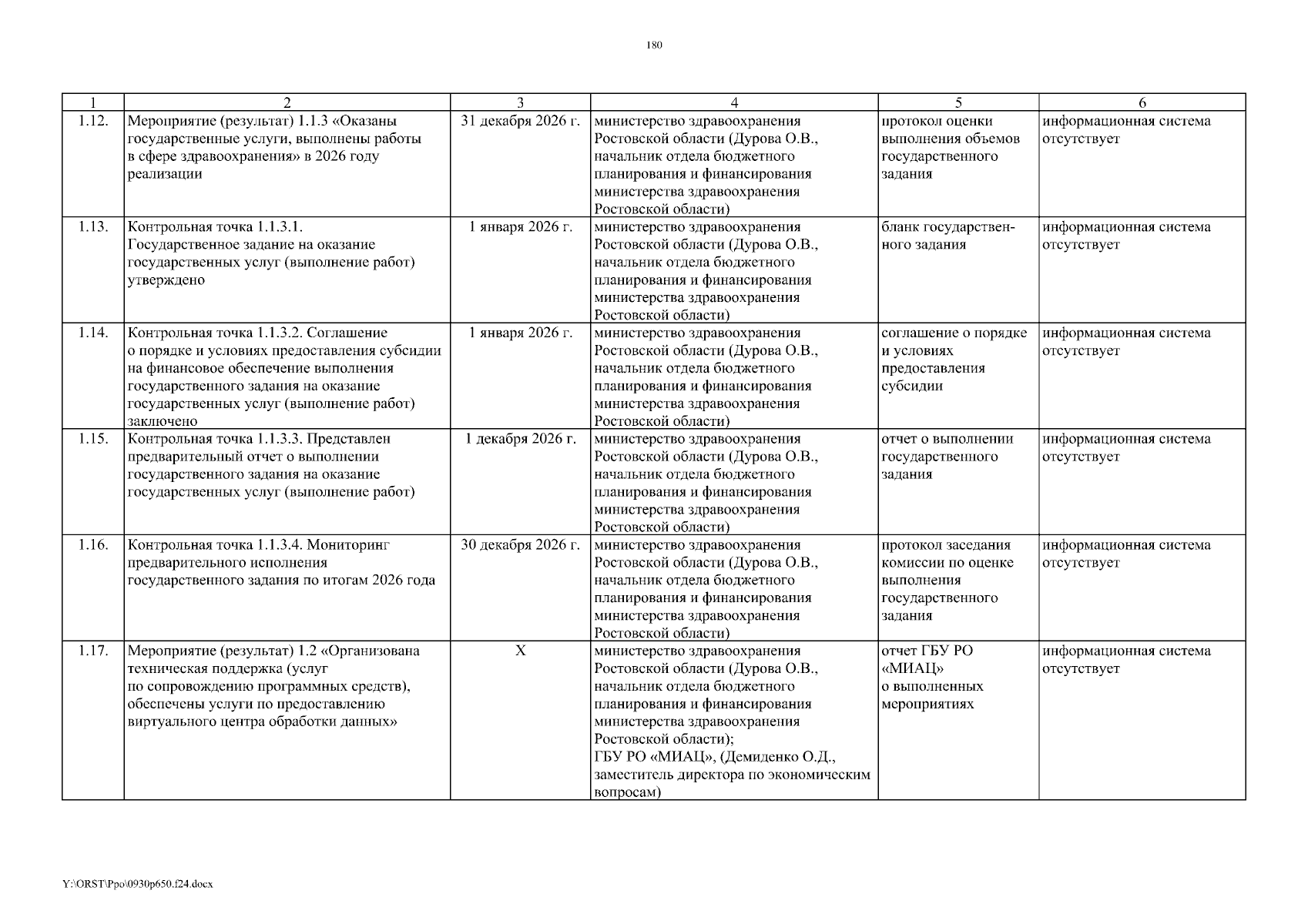 180

| 1 | 2 | 3 | 4 | 5 | 6 |
|---|---|---|---|---|---|
| 1.12. | Мероприятие (результат) 1.1.3 «Оказаны государственные услуги, выполнены работы в сфере здравоохранения» в 2026 году реализации | 31 декабря 2026 г. | министерство здравоохранения Ростовской области (Дурова О.В., начальник отдела бюджетного планирования и финансирования министерства здравоохранения Ростовской области) | протокол оценки выполнения объемов государственного задания | информационная система отсутствует |
| 1.13. | Контрольная точка 1.1.3.1. Государственное задание на оказание государственных услуг (выполнение работ) утверждено | 1 января 2026 г. | министерство здравоохранения Ростовской области (Дурова О.В., начальник отдела бюджетного планирования и финансирования министерства здравоохранения Ростовской области) | бланк государственного задания | информационная система отсутствует |
| 1.14. | Контрольная точка 1.1.3.2. Соглашение о порядке и условиях предоставления субсидии на финансовое обеспечение выполнения государственного задания на оказание государственных услуг (выполнение работ) заключено | 1 января 2026 г. | министерство здравоохранения Ростовской области (Дурова О.В., начальник отдела бюджетного планирования и финансирования министерства здравоохранения Ростовской области) | соглашение о порядке и условиях предоставления субсидии | информационная система отсутствует |
| 1.15. | Контрольная точка 1.1.3.3. Представлен предварительный отчет о выполнении государственного задания на оказание государственных услуг (выполнение работ) | 1 декабря 2026 г. | министерство здравоохранения Ростовской области (Дурова О.В., начальник отдела бюджетного планирования и финансирования министерства здравоохранения Ростовской области) | отчет о выполнении государственного задания | информационная система отсутствует |
| 1.16. | Контрольная точка 1.1.3.4. Мониторинг предварительного исполнения государственного задания по итогам 2026 года | 30 декабря 2026 г. | министерство здравоохранения Ростовской области (Дурова О.В., начальник отдела бюджетного планирования и финансирования министерства здравоохранения Ростовской области) | протокол заседания комиссии по оценке выполнения государственного задания | информационная система отсутствует |
| 1.17. | Мероприятие (результат) 1.2 «Организована техническая поддержка (услуг по сопровождению программных средств), обеспечены услуги по предоставлению виртуального центра обработки данных» | Х | министерство здравоохранения Ростовской области (Дурова О.В., начальник отдела бюджетного планирования и финансирования министерства здравоохранения Ростовской области); ГБУ РО «МИАЦ», (Демиденко О.Д., заместитель директора по экономическим вопросам) | отчет ГБУ РО «МИАЦ» о выполненных мероприятиях | информационная система отсутствует |

Y:\ORST\Ppo\0930p650.f24.docx